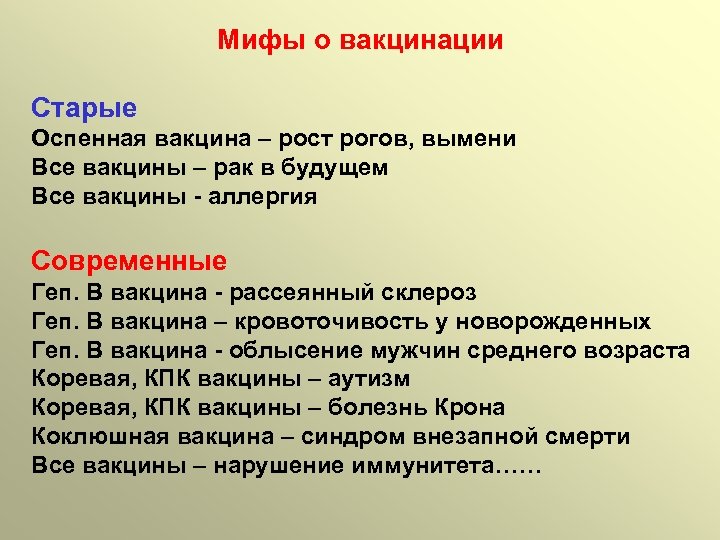 Мифы о вакцинации

Старые
Оспенная вакцина – рост рогов, вымени
Все вакцины – рак в будущем
Все вакцины - аллергия

Современные
Геп. В вакцина - рассеянный склероз
Геп. В вакцина – кровоточивость у новорожденных
Геп. В вакцина - облысение мужчин среднего возраста
Коревая, КПК вакцины – аутизм
Коревая, КПК вакцины – болезнь Крона
Коклюшная вакцина – синдром внезапной смерти
Все вакцины – нарушение иммунитета……